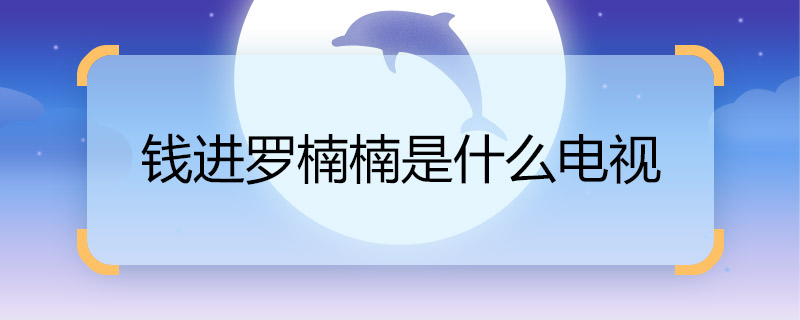 钱进罗楠楠是什么电视